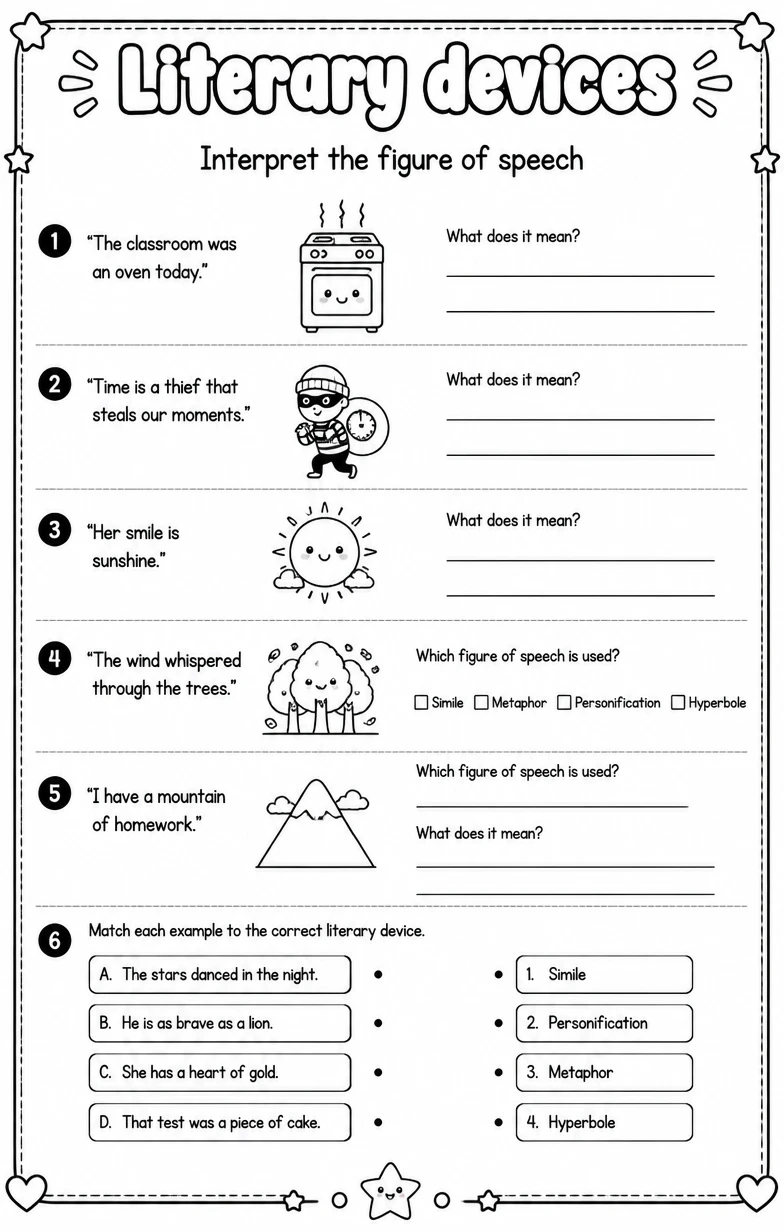 Literary devices

Interpret the figure of speech

1 "The classroom was an oven today."

What does it mean?

____
____

2 "Time is a thief that steals our moments."

What does it mean?

____
____

3 "Her smile is sunshine."

What does it mean?

____
____

4 "The wind whispered through the trees."

Which figure of speech is used?

☐ Simile ☐ Metaphor ☐ Personification ☐ Hyperbole

5 "I have a mountain of homework."

Which figure of speech is used?

____

What does it mean?

____
____

6 Match each example to the correct literary device.

A. The stars danced in the night.

B. He is as brave as a lion.

C. She has a heart of gold.

D. That test was a piece of cake.

1. Simile

2. Personification

3. Metaphor

4. Hyperbole